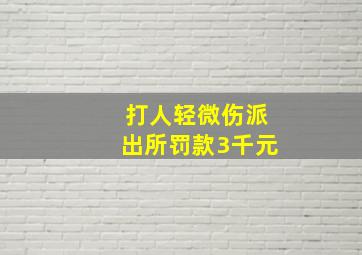 打人轻微伤派出所罚款3千元